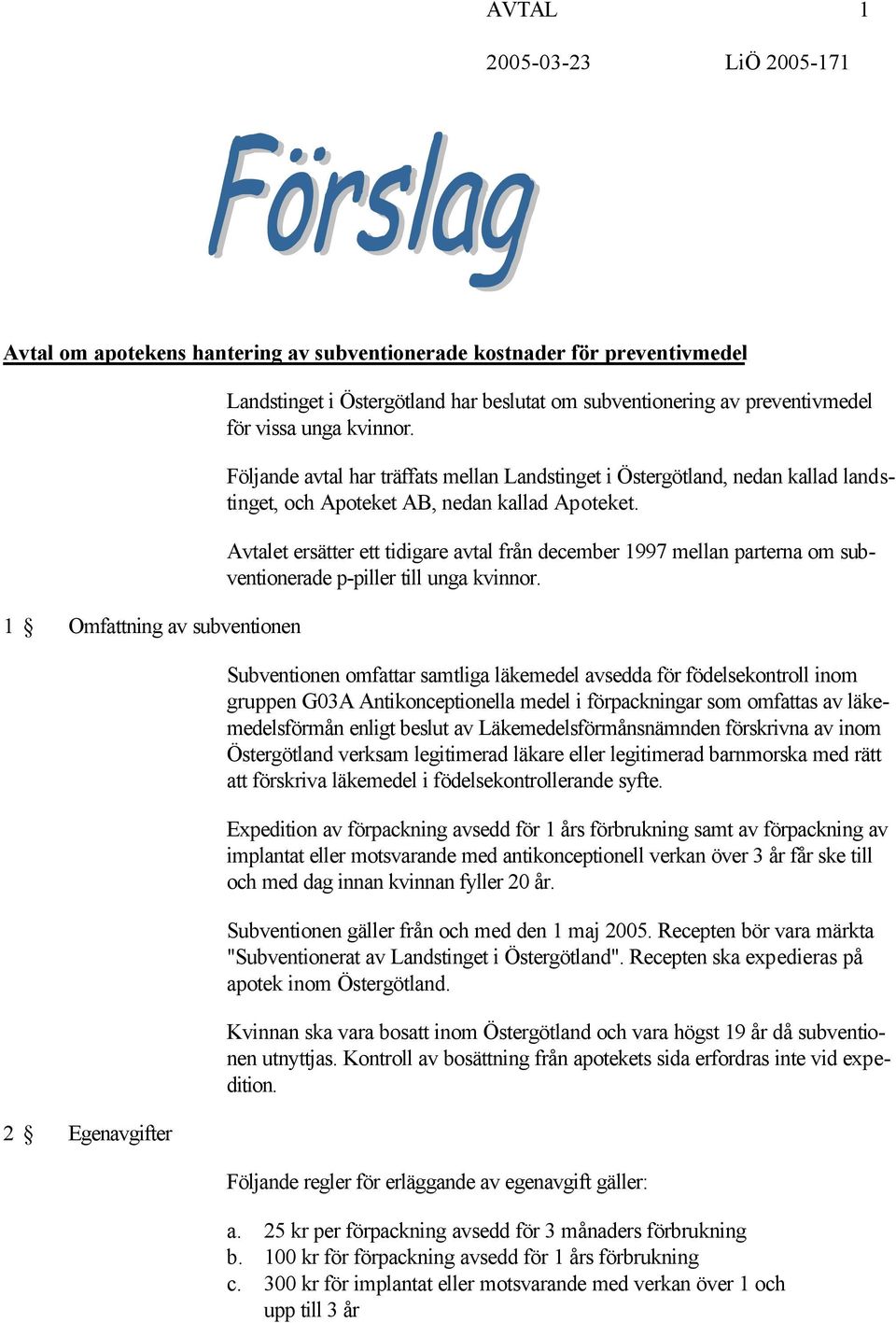 AVTAL 1

2005-03-23 LiÖ 2005-171

Förslag

Avtal om apotekens hantering av subventionerade kostnader för preventivmedel

Landstinget i Östergötland har beslutat om subventionering av preventivmedel för vissa unga kvinnor.

Följande avtal har träffats mellan Landstinget i Östergötland, nedan kallad landstinget, och Apoteket AB, nedan kallad Apoteket.

Avtalet ersätter ett tidigare avtal från december 1997 mellan parterna om subventionerade p-piller till unga kvinnor.

1 § Omfattning av subventionen

Subventionen omfattar samtliga läkemedel avsedda för födelsekontroll inom gruppen G03A Antikonceptionella medel i förpackningar som omfattas av läkemedelsförmån enligt beslut av Läkemedelsförmånsnämnden förskrivna av inom Östergötland verksam legitimerad läkare eller legitimerad barnmorska med rätt att förskriva läkemedel i födelsekontrollerande syfte.

Expedition av förpackning avsedd för 1 års förbrukning samt av förpackning av implantat eller motsvarande med antikonceptionell verkan över 3 år får ske till och med dag innan kvinnan fyller 20 år.

Subventionen gäller från och med den 1 maj 2005. Recepten bör vara märkta "Subventionerat av Landstinget i Östergötland". Recepten ska expedieras på apotek inom Östergötland.

Kvinnan ska vara bosatt inom Östergötland och vara högst 19 år då subventionen utnyttjas. Kontroll av bosättning från apotekets sida erfordras inte vid expedition.

2 § Egenavgifter

Följande regler för erläggande av egenavgift gäller:

a. 25 kr per förpackning avsedd för 3 månaders förbrukning
b. 100 kr för förpackning avsedd för 1 års förbrukning
c. 300 kr för implantat eller motsvarande med verkan över 1 och upp till 3 år